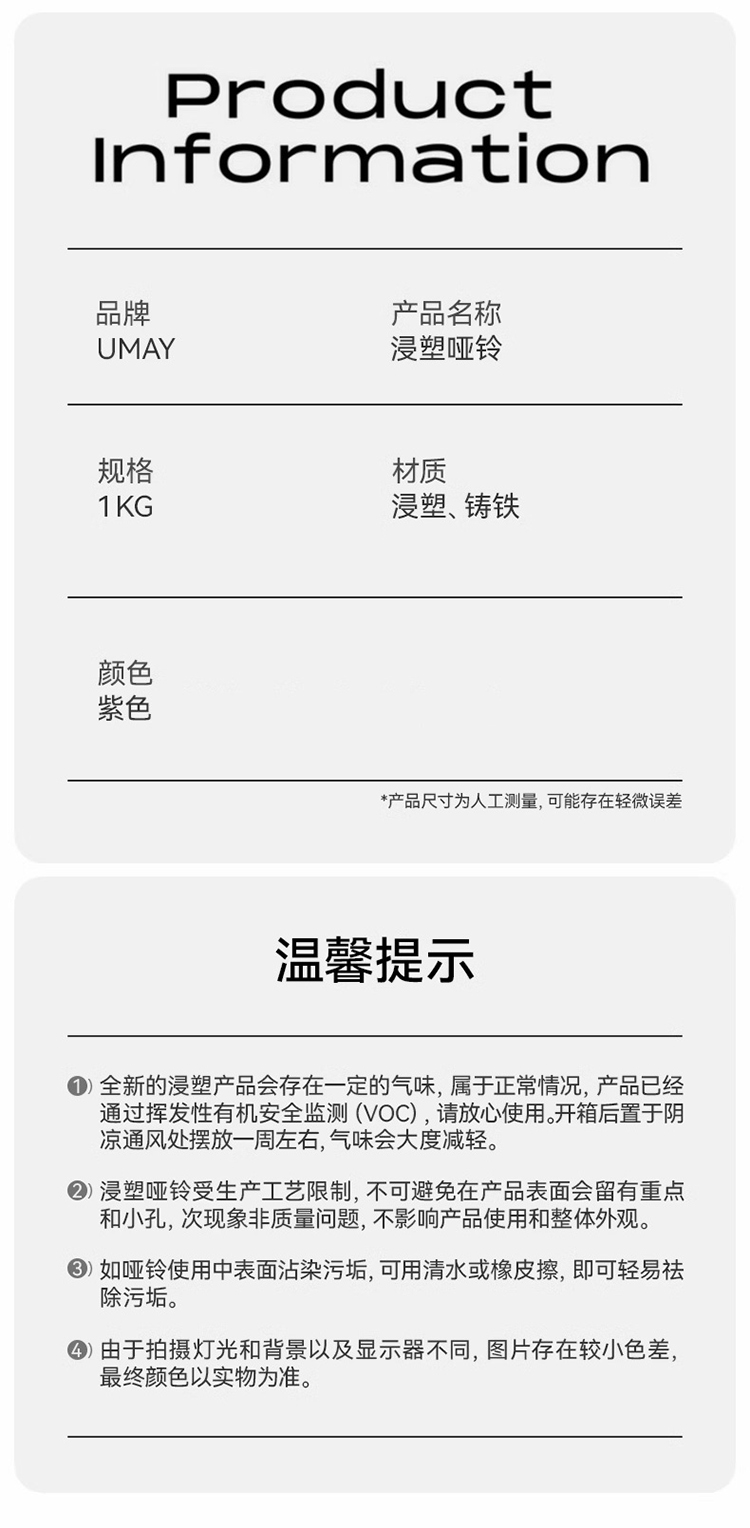 Product Information

品牌
UMAY

产品名称
浸塑哑铃

规格
1KG

材质
浸塑、铸铁

颜色
紫色

*产品尺寸为人工测量, 可能存在轻微误差

温馨提示

① 全新的浸塑产品会存在一定的气味, 属于正常情况, 产品已经通过挥发性有机安全监测 (VOC) , 请放心使用。开箱后置于阴凉通风处摆放一周左右, 气味会大度减轻。

② 浸塑哑铃受生产工艺限制, 不可避免在产品表面会留有重点和小孔, 次现象非质量问题, 不影响产品使用和整体外观。

③ 如哑铃使用中表面沾染污垢, 可用清水或橡皮擦, 即可轻易祛除污垢。

④ 由于拍摄灯光和背景以及显示器不同, 图片存在较小色差, 最终颜色以实物为准。